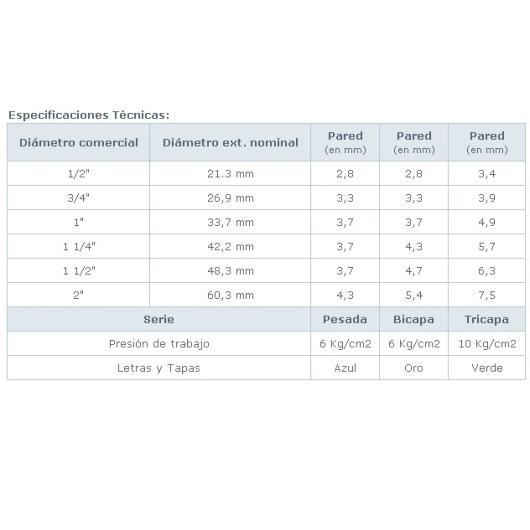 Especificaciones Técnicas:

| Diámetro comercial | Diámetro ext. nominal | Pared (en mm) | Pared (en mm) | Pared (en mm) |
|---|---|---|---|---|
| 1/2" | 21.3 mm | 2,8 | 2,8 | 3,4 |
| 3/4" | 26,9 mm | 3,3 | 3,3 | 3,9 |
| 1" | 33,7 mm | 3,7 | 3,7 | 4,9 |
| 1 1/4" | 42,2 mm | 3,7 | 4,3 | 5,7 |
| 1 1/2" | 48,3 mm | 3,7 | 4,7 | 6,3 |
| 2" | 60,3 mm | 4,3 | 5,4 | 7,5 |
| Serie | | Pesada | Bicapa | Tricapa |
| Presión de trabajo | | 6 Kg/cm2 | 6 Kg/cm2 | 10 Kg/cm2 |
| Letras y Tapas | | Azul | Oro | Verde |